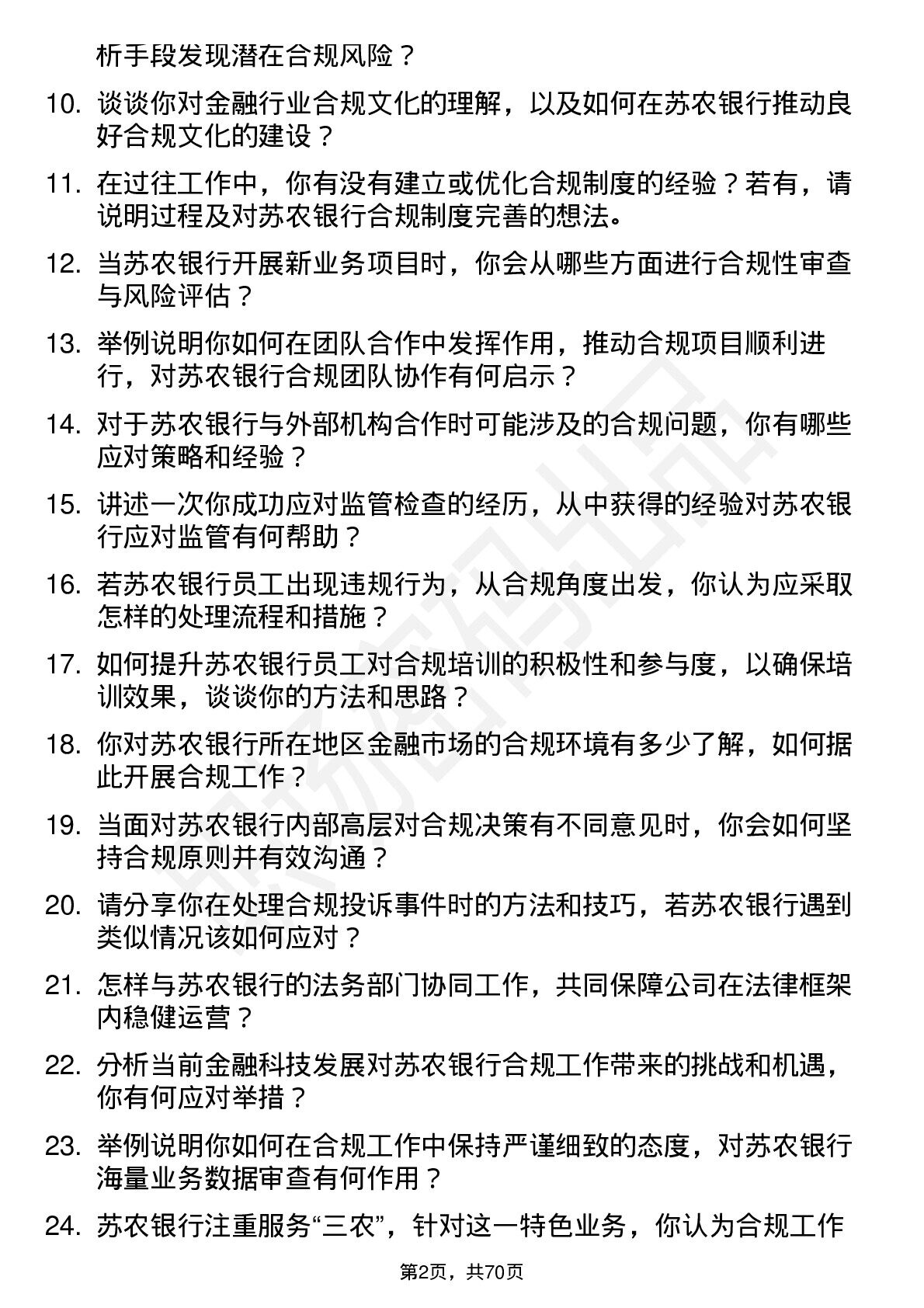 析手段发现潜在合规风险？

10. 谈谈你对金融行业合规文化的理解，以及如何在苏农银行推动良好合规文化的建设？

11. 在过往工作中，你有没有建立或优化合规制度的经验？若有，请说明过程及对苏农银行合规制度完善的想法。

12. 当苏农银行开展新业务项目时，你会从哪些方面进行合规性审查与风险评估？

13. 举例说明你如何在团队合作中发挥作用，推动合规项目顺利进行，对苏农银行合规团队协作有何启示？

14. 对于苏农银行与外部机构合作时可能涉及的合规问题，你有哪些应对策略和经验？

15. 讲述一次你成功应对监管检查的经历，从中获得的经验对苏农银行应对监管有何帮助？

16. 若苏农银行员工出现违规行为，从合规角度出发，你认为应采取怎样的处理流程和措施？

17. 如何提升苏农银行员工对合规培训的积极性和参与度，以确保培训效果，谈谈你的方法和思路？

18. 你对苏农银行所在地区金融市场的合规环境有多少了解，如何据此开展合规工作？

19. 当面对苏农银行内部高层对合规决策有不同意见时，你会如何坚持合规原则并有效沟通？

20. 请分享你在处理合规投诉事件时的方法和技巧，若苏农银行遇到类似情况该如何应对？

21. 怎样与苏农银行的法务部门协同工作，共同保障公司在法律框架内稳健运营？

22. 分析当前金融科技发展对苏农银行合规工作带来的挑战和机遇，你有何应对举措？

23. 举例说明你如何在合规工作中保持严谨细致的态度，对苏农银行海量业务数据审查有何作用？

24. 苏农银行注重服务“三农”，针对这一特色业务，你认为合规工作

第2页，共70页